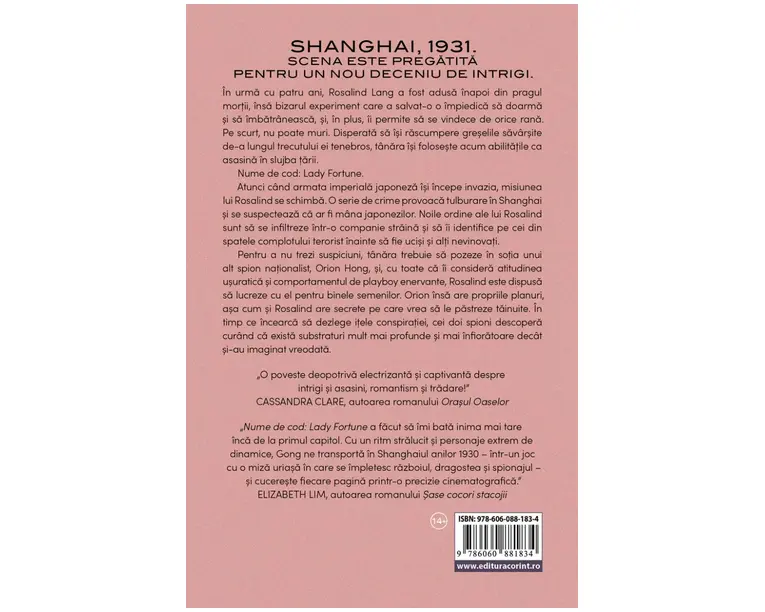 SHANGHAI, 1931.
SCENA ESTE PREGĂTITĂ
PENTRU UN NOU DECENIU DE INTRIGI.

În urmă cu patru ani, Rosalind Lang a fost adusă înapoi din pragul morții, însă bizarul experiment care a salvat-o o împiedică să doarmă și să îmbătrânească, și, în plus, îi permite să se vindece de orice rană. Pe scurt, nu poate muri. Disperată să își răscumpere greșelile săvârșite de-a lungul trecutului ei tenebros, tânăra își folosește acum abilitățile ca asasină în slujba țării.

Nume de cod: Lady Fortune.

Atunci când armata imperială japoneză își începe invazia, misiunea lui Rosalind se schimbă. O serie de crime provoacă tulburare în Shanghai și se suspectează că ar fi mâna japonezilor. Noile ordine ale lui Rosalind sunt să se infiltreze într-o companie străină și să îi identifice pe cei din spatele complotului terorist înainte să fie uciși și alți nevinovați.

Pentru a nu trezi suspiciuni, tânăra trebuie să pozeze în soția unui alt spion naționalist, Orion Hong, și, cu toate că îi consideră atitudinea ușuratică și comportamentul de playboy enervante, Rosalind este dispusă să lucreze cu el pentru binele semenilor. Orion însă are propriile planuri, așa cum și Rosalind are secrete pe care vrea să le păstreze tăinuite. În timp ce încearcă să dezlege ițele conspirației, cei doi spioni descoperă curând că există substraturi mult mai profunde și mai înfiorătoare decât și-au imaginat vreodată.

„O poveste deopotrivă electrizantă și captivantă despre intrigi și asasini, romantism și trădare!"
CASSANDRA CLARE, autoarea romanului Orașul Oaselor

„Nume de cod: Lady Fortune a făcut să îmi bată inima mai tare încă de la primul capitol. Cu un ritm strălucit și personaje extrem de dinamice, Gong ne transportă în Shanghaiul anilor 1930 – într-un joc cu o miză uriașă în care se împletesc războiul, dragostea și spionajul – și cucerește fiecare pagină printr-o precizie cinematografică."
ELIZABETH LIM, autoarea romanului Șase cocori stacojii

14+

ISBN: 978-606-088-183-4

9 786060 881834

www.edituracorint.ro